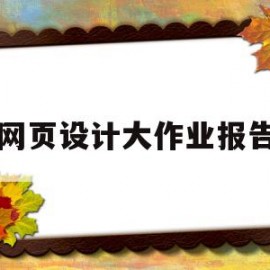 网页设计大作业报告